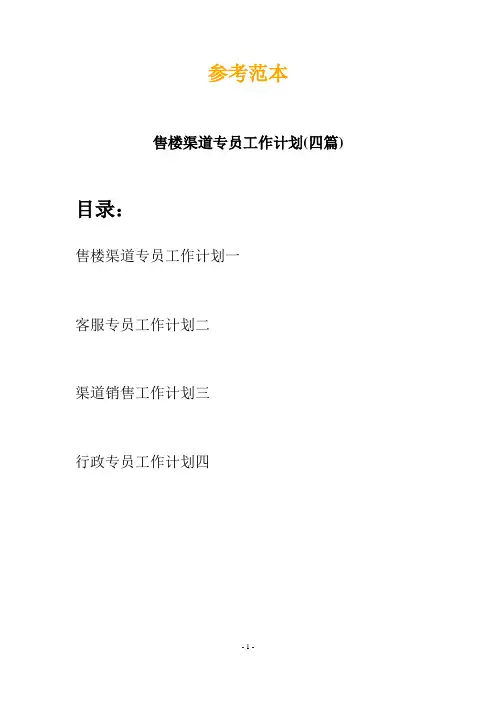 参考范本

售楼渠道专员工作计划(四篇)

目录：

售楼渠道专员工作计划一

客服专员工作计划二

渠道销售工作计划三

行政专员工作计划四

- 1 -